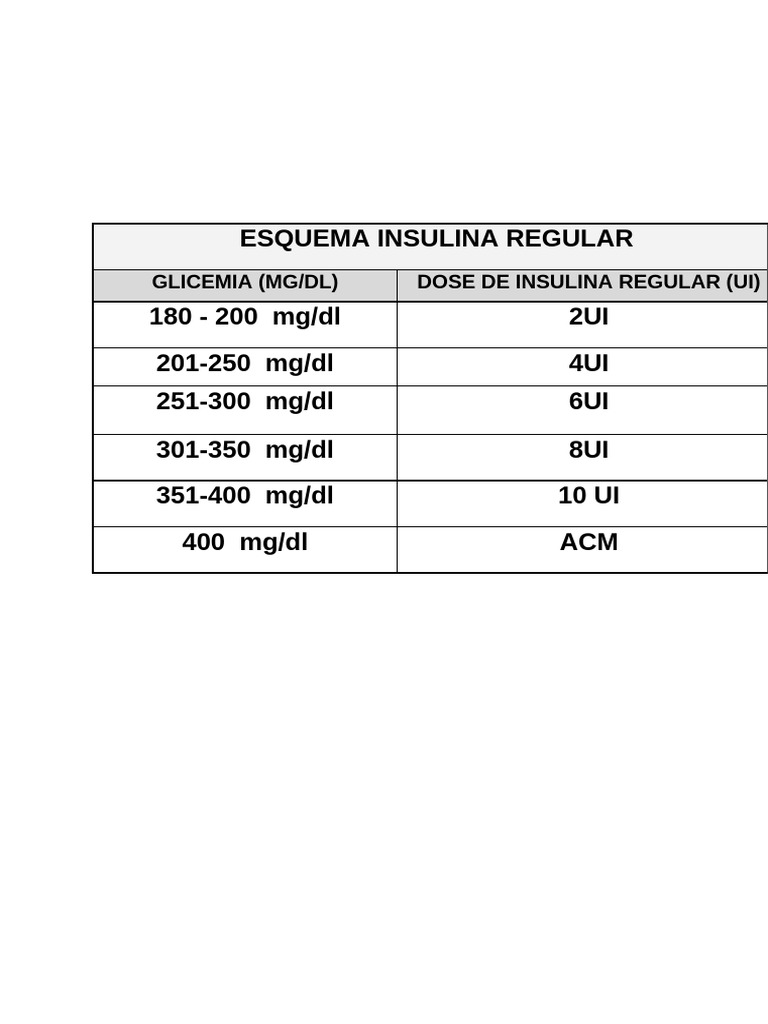 ESQUEMA INSULINA REGULAR

| GLICEMIA (MG/DL) | DOSE DE INSULINA REGULAR (UI) |
|---|---|
| 180 - 200 mg/dl | 2UI |
| 201-250 mg/dl | 4UI |
| 251-300 mg/dl | 6UI |
| 301-350 mg/dl | 8UI |
| 351-400 mg/dl | 10 UI |
| 400 mg/dl | ACM |